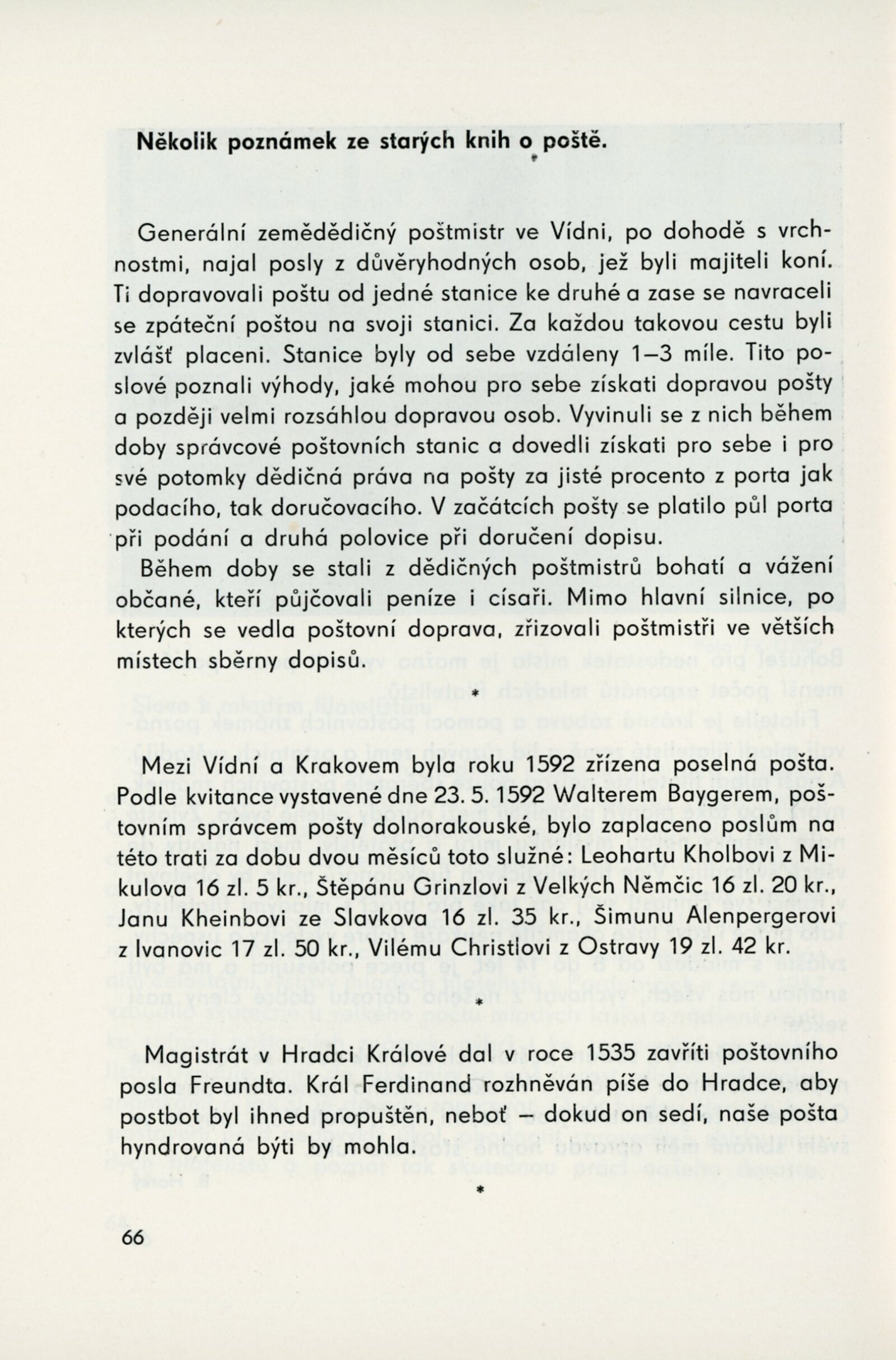 Několik poznámek ze starých knih o poště.

Generální zemědědičný poštmistr ve Vídni, po dohodě s vrchnostmi, najal posly z důvěryhodných osob, jež byli majiteli koní. Ti dopravovali poštu od jedné stanice ke druhé a zase se navraceli se zpáteční poštou na svoji stanici. Za každou takovou cestu byli zvlášť placeni. Stanice byly od sebe vzdáleny 1–3 míle. Tito poslové poznali výhody, jaké mohou pro sebe získati dopravou pošty a později velmi rozsáhlou dopravou osob. Vyvinuli se z nich během doby správcové poštovních stanic a dovedli získati pro sebe i pro své potomky dědičná práva na pošty za jisté procento z porta jak podacího, tak doručovacího. V začátcích pošty se platilo půl porta při podání a druhá polovice při doručení dopisu.

Během doby se stali z dědičných poštmistrů bohatí a vážení občané, kteří půjčovali peníze i císaři. Mimo hlavní silnice, po kterých se vedla poštovní doprava, zřizovali poštmistři ve větších místech sběrny dopisů.

*

Mezi Vídní a Krakovem byla roku 1592 zřízena poselná pošta. Podle kvitance vystavené dne 23. 5. 1592 Walterem Baygerem, poštovním správcem pošty dolnorakouské, bylo zaplaceno poslům na této trati za dobu dvou měsíců toto služné: Leohartu Kholbovi z Mikulova 16 zl. 5 kr., Štěpánu Grinzlovi z Velkých Němčic 16 zl. 20 kr., Janu Kheinbovi ze Slavkova 16 zl. 35 kr., Šimunu Alenpergerovi z Ivanovic 17 zl. 50 kr., Vilému Christlovi z Ostravy 19 zl. 42 kr.

*

Magistrát v Hradci Králové dal v roce 1535 zavříti poštovního posla Freundta. Král Ferdinand rozhněván píše do Hradce, aby postbot byl ihned propuštěn, neboť – dokud on sedí, naše pošta hyndrovaná býti by mohla.

*

66